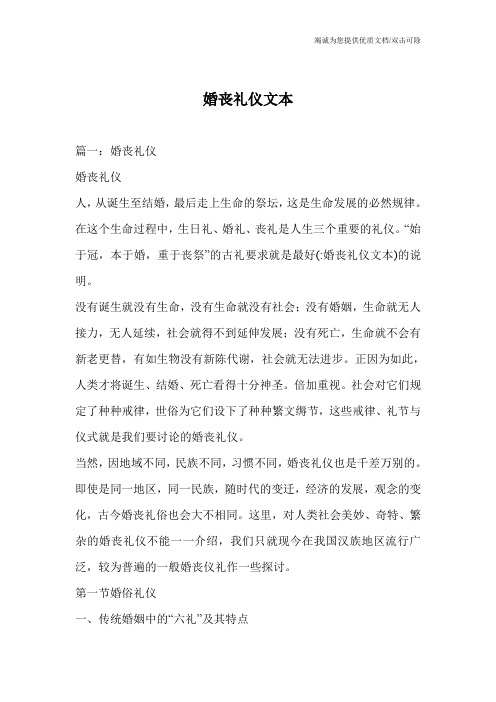 竭诚为您提供优质文档/双击可除

婚丧礼仪文本

篇一：婚丧礼仪

婚丧礼仪

人，从诞生至结婚，最后走上生命的祭坛，这是生命发展的必然规律。在这个生命过程中，生日礼、婚礼、丧礼是人生三个重要的礼仪。“始于冠，本于婚，重于丧祭”的古礼要求就是最好(:婚丧礼仪文本)的说明。

没有诞生就没有生命，没有生命就没有社会；没有婚姻，生命就无人接力，无人延续，社会就得不到延伸发展；没有死亡，生命就不会有新老更替，有如生物没有新陈代谢，社会就无法进步。正因为如此，人类才将诞生、结婚、死亡看得十分神圣。倍加重视。社会对它们规定了种种戒律，世俗为它们设下了种种繁文缛节，这些戒律、礼节与仪式就是我们要讨论的婚丧礼仪。

当然，因地域不同，民族不同，习惯不同，婚丧礼仪也是千差万别的。即使是同一地区，同一民族，随时代的变迁，经济的发展，观念的变化，古今婚丧礼俗也会大不相同。这里，对人类社会美妙、奇特、繁杂的婚丧礼仪不能一一介绍，我们只就现今在我国汉族地区流行广泛，较为普遍的一般婚丧仪礼作一些探讨。

第一节婚俗礼仪

一、传统婚姻中的“六礼”及其特点